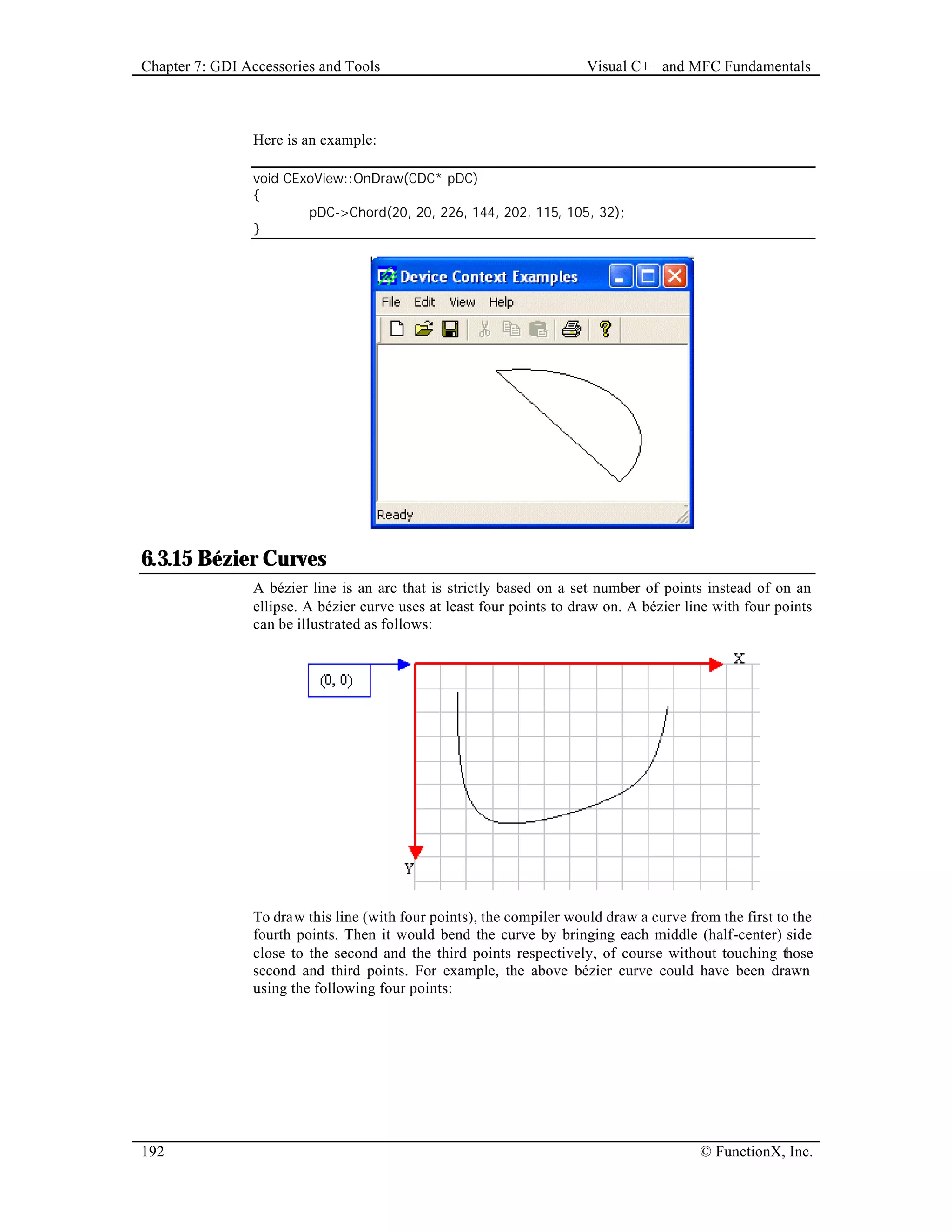 Chapter 7: GDI Accessories and Tools

Visual C++ and MFC Fundamentals

Here is an example:

void CExoView::OnDraw(CDC* pDC)
{
pDC->Chord(20, 20, 226, 144, 202, 115, 105, 32);
}

Device Context Examples

File Edit View Help

Ready

6.3.15 Bézier Curves

A bézier line is an arc that is strictly based on a set number of points instead of on an ellipse. A bézier curve uses at least four points to draw on. A bézier line with four points can be illustrated as follows:

(0, 0)

X

Y

To draw this line (with four points), the compiler would draw a curve from the first to the fourth points. Then it would bend the curve by bringing each middle (half-center) side close to the second and the third points respectively, of course without touching those second and third points. For example, the above bézier curve could have been drawn using the following four points:

192

© FunctionX, Inc.